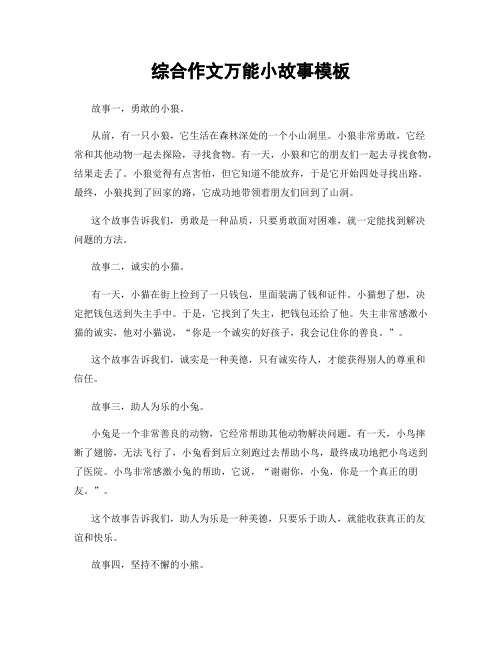 综合作文万能小故事模板

故事一，勇敢的小狼。

从前，有一只小狼，它生活在森林深处的一个小山洞里。小狼非常勇敢，它经常和其他动物一起去探险，寻找食物。有一天，小狼和它的朋友们一起去寻找食物，结果走丢了。小狼觉得有点害怕，但它知道不能放弃，于是它开始四处寻找出路。最终，小狼找到了回家的路，它成功地带领着朋友们回到了山洞。

这个故事告诉我们，勇敢是一种品质，只要勇敢面对困难，就一定能找到解决问题的方法。

故事二，诚实的小猫。

有一天，小猫在街上捡到了一只钱包，里面装满了钱和证件。小猫想了想，决定把钱包送到失主手中。于是，它找到了失主，把钱包还给了他。失主非常感激小猫的诚实，他对小猫说，“你是一个诚实的好孩子，我会记住你的善良。”。

这个故事告诉我们，诚实是一种美德，只有诚实待人，才能获得别人的尊重和信任。

故事三，助人为乐的小兔。

小兔是一个非常善良的动物，它经常帮助其他动物解决问题。有一天，小鸟摔断了翅膀，无法飞行了，小兔看到后立刻跑过去帮助小鸟，最终成功地把小鸟送到了医院。小鸟非常感激小兔的帮助，它说，“谢谢你，小兔，你是一个真正的朋友。”。

这个故事告诉我们，助人为乐是一种美德，只要乐于助人，就能收获真正的友谊和快乐。

故事四，坚持不懈的小熊。